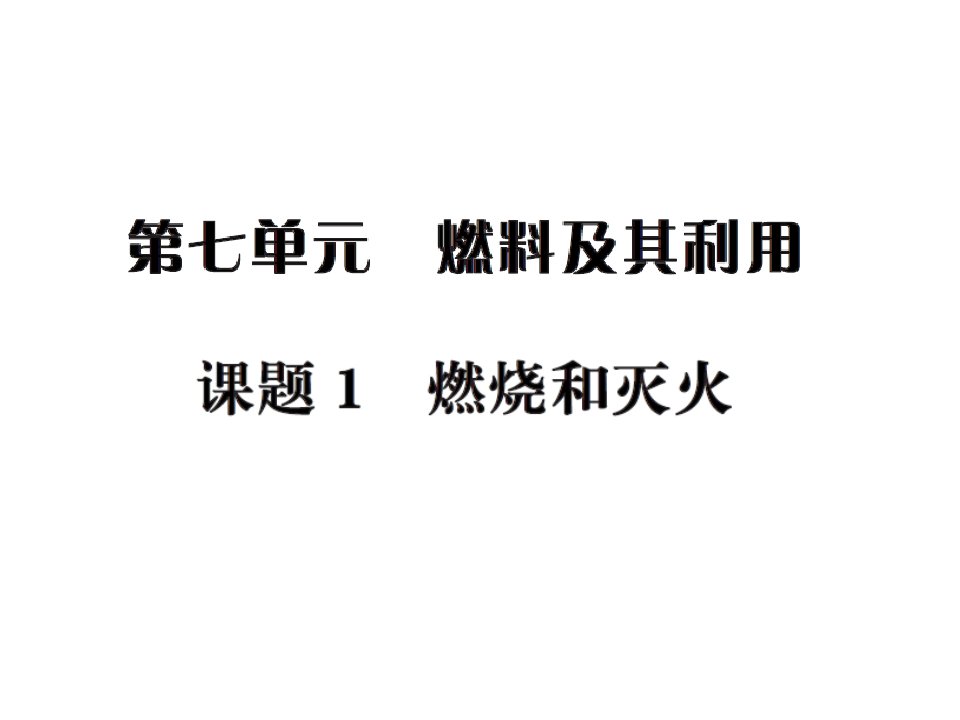 第七单元　燃料及其利用

课题 1　燃烧和灭火